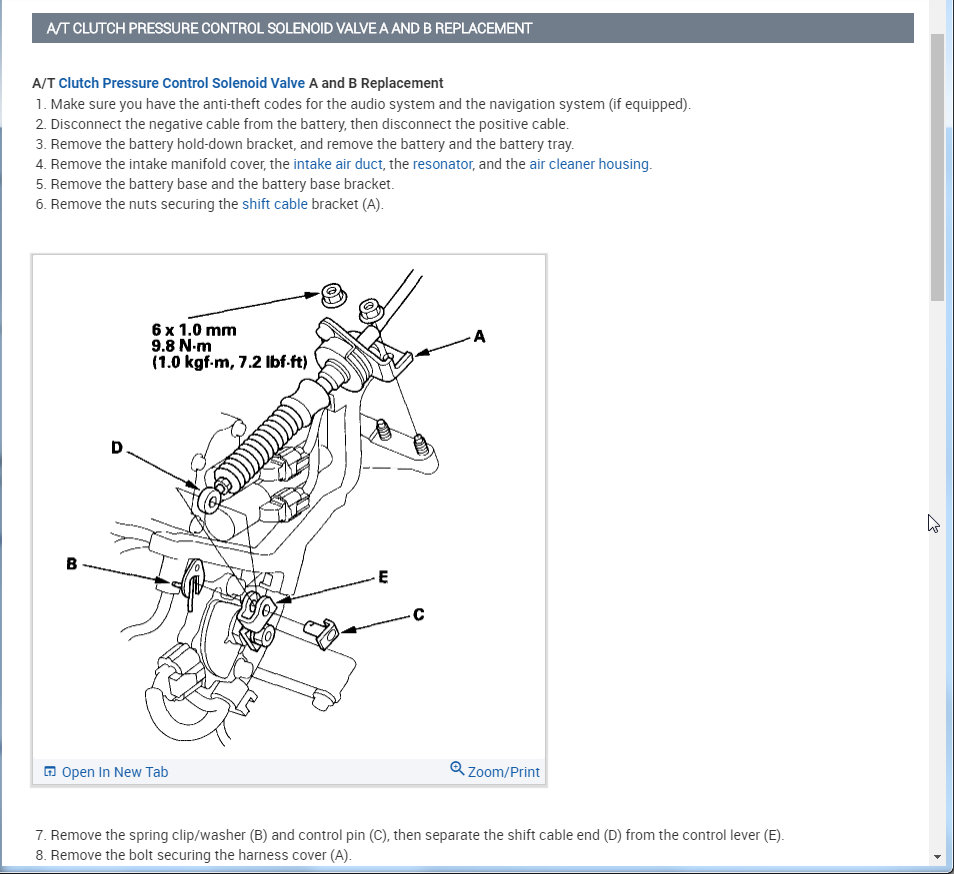 A/T CLUTCH PRESSURE CONTROL SOLENOID VALVE A AND B REPLACEMENT

A/T Clutch Pressure Control Solenoid Valve A and B Replacement
1. Make sure you have the anti-theft codes for the audio system and the navigation system (if equipped).
2. Disconnect the negative cable from the battery, then disconnect the positive cable.
3. Remove the battery hold-down bracket, and remove the battery and the battery tray.
4. Remove the intake manifold cover, the intake air duct, the resonator, and the air cleaner housing.
5. Remove the battery base and the battery base bracket.
6. Remove the nuts securing the shift cable bracket (A).

6 x 1.0 mm
9.8 N·m
(1.0 kgf·m, 7.2 lbf·ft)
A
D
B
E
C

Open In New Tab
Zoom/Print

7. Remove the spring clip/washer (B) and control pin (C), then separate the shift cable end (D) from the control lever (E).
8. Remove the bolt securing the harness cover (A).